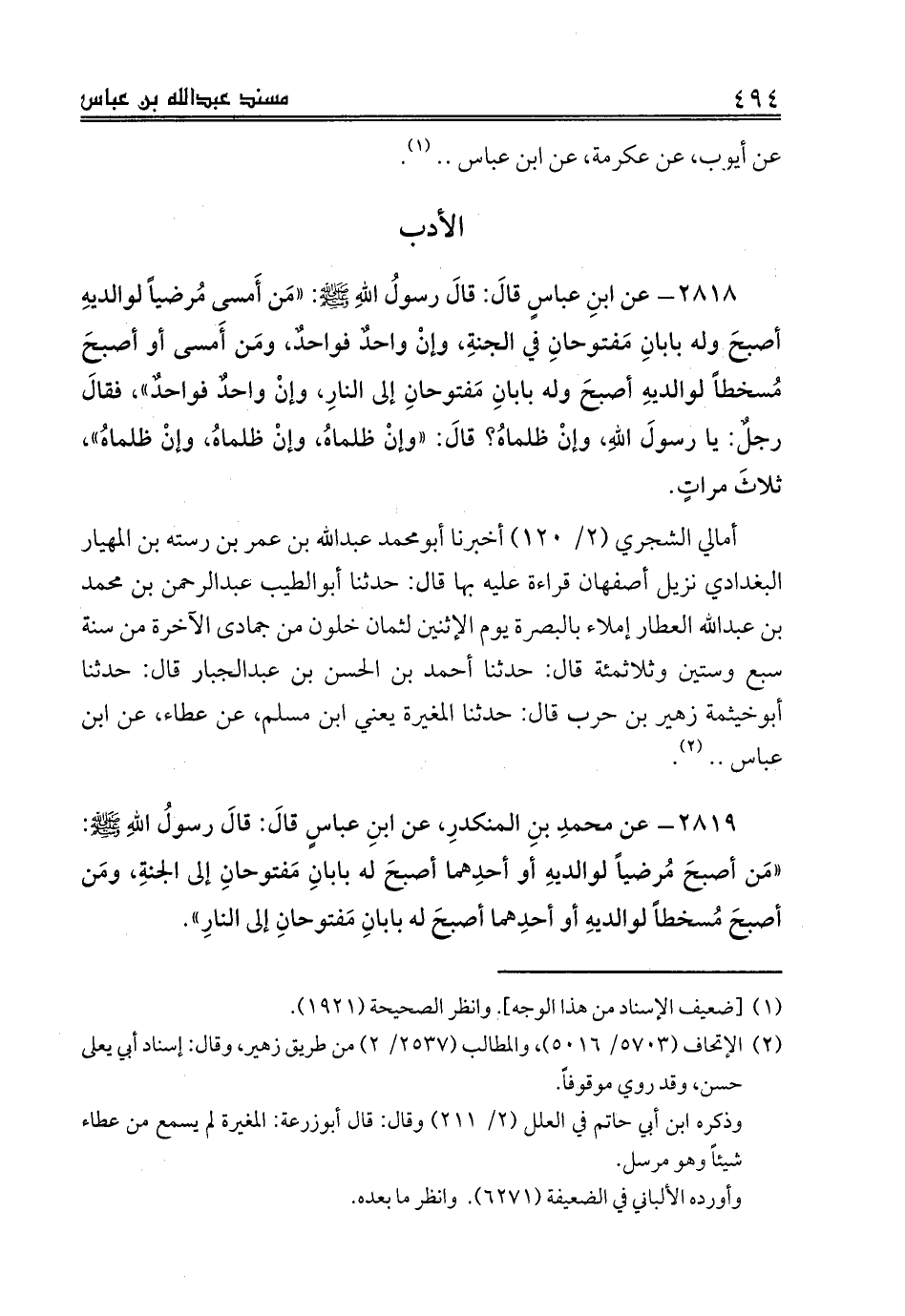 ٤٩٤ مسند عبدالله بن عباس

عن أيوب، عن عكرمة، عن ابن عباس .. (١).

الأدب

٢٨١٨ـ عن ابنِ عباسٍ قالَ: قالَ رسولُ اللهِ ﷺ: «مَن أَمسى مُرضياً لوالديهِ أصبحَ وله بابانِ مَفتوحانِ في الجنةِ، وإنْ واحدٌ فواحدٌ، ومَن أَمسى أو أصبحَ مُسخطاً لوالديهِ أصبحَ وله بابانِ مَفتوحانِ إلى النارِ، وإنْ واحدٌ فواحدٌ»، فقالَ رجلٌ: يا رسولَ اللهِ، وإنْ ظلماهُ؟ قالَ: «وإنْ ظلماهُ، وإنْ ظلماهُ، وإنْ ظلماهُ»، ثلاثَ مراتٍ.

أمالي الشجري (٢/ ١٢٠) أخبرنا أبومحمد عبدالله بن عمر بن رسته بن المهيار البغدادي نزيل أصفهان قراءة عليه بها قال: حدثنا أبوالطيب عبدالرحمن بن محمد بن عبدالله العطار إملاء بالبصرة يوم الإثنين لثمان خلون من جمادى الآخرة من سنة سبع وستين وثلاثمئة قال: حدثنا أحمد بن الحسن بن عبدالجبار قال: حدثنا أبوخيثمة زهير بن حرب قال: حدثنا المغيرة يعني ابن مسلم، عن عطاء، عن ابن عباس .. (٢).

٢٨١٩ـ عن محمدِ بنِ المنكدرِ، عن ابنِ عباسٍ قالَ: قالَ رسولُ اللهِ ﷺ: «مَن أصبحَ مُرضياً لوالديهِ أو أحدِهما أصبحَ له بابانِ مَفتوحانِ إلى الجنةِ، ومَن أصبحَ مُسخطاً لوالديهِ أو أحدِهما أصبحَ له بابانِ مَفتوحانِ إلى النارِ».

(١) [ضعيف الإسناد من هذا الوجه]. وانظر الصحيحة (١٩٢١).
(٢) الإتحاف (٥٧٠٣/ ٥٠١٦)، والمطالب (٢٥٣٧/ ٢) من طريق زهير، وقال: إسناد أبي يعلى حسن، وقد روي موقوفاً.
وذكره ابن أبي حاتم في العلل (٢/ ٢١١) وقال: قال أبوزرعة: المغيرة لم يسمع من عطاء شيئاً وهو مرسل.
وأورده الألباني في الضعيفة (٦٢٧١). وانظر ما بعده.